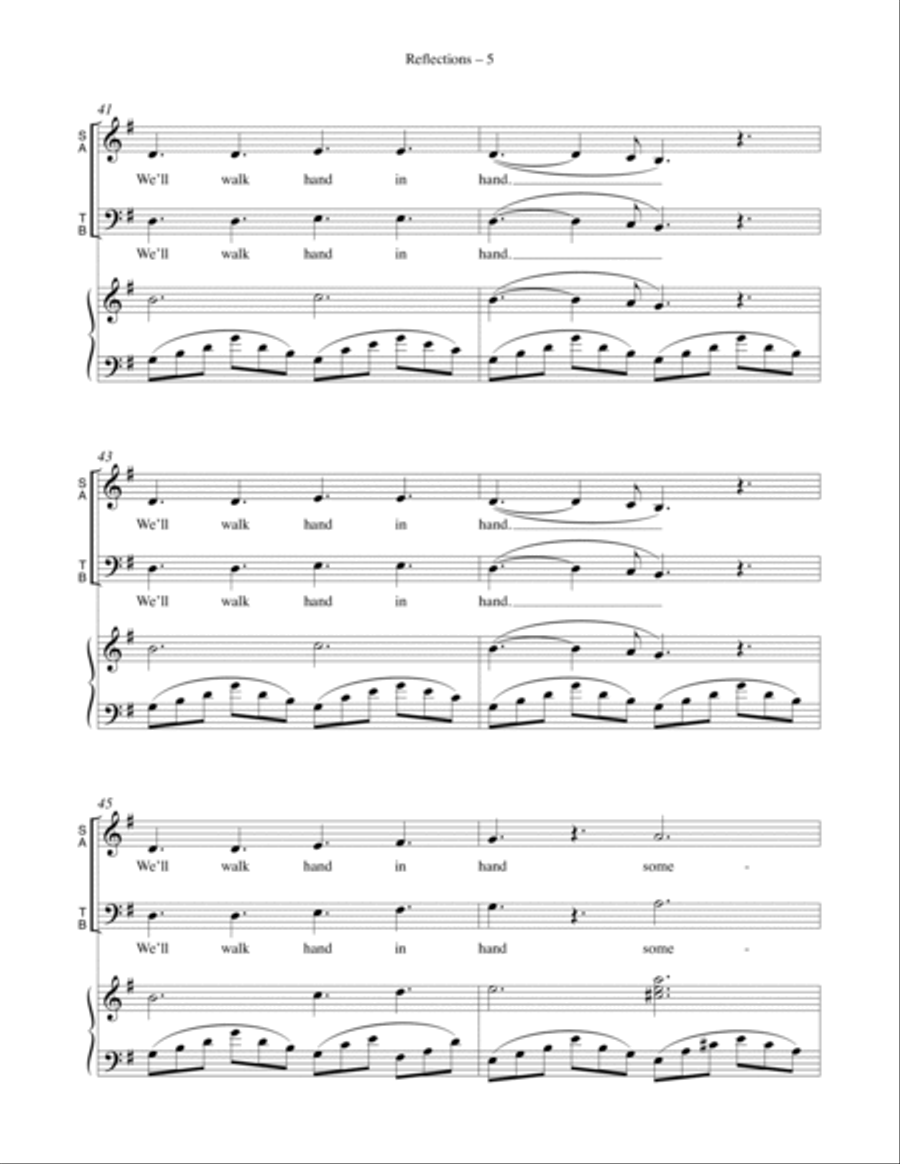 Reflections – 5

41

S A

We'll walk hand in hand.

T B

We'll walk hand in hand.

43

S A

We'll walk hand in hand.

T B

We'll walk hand in hand.

45

S A

We'll walk hand in hand some -

T B

We'll walk hand in hand some -